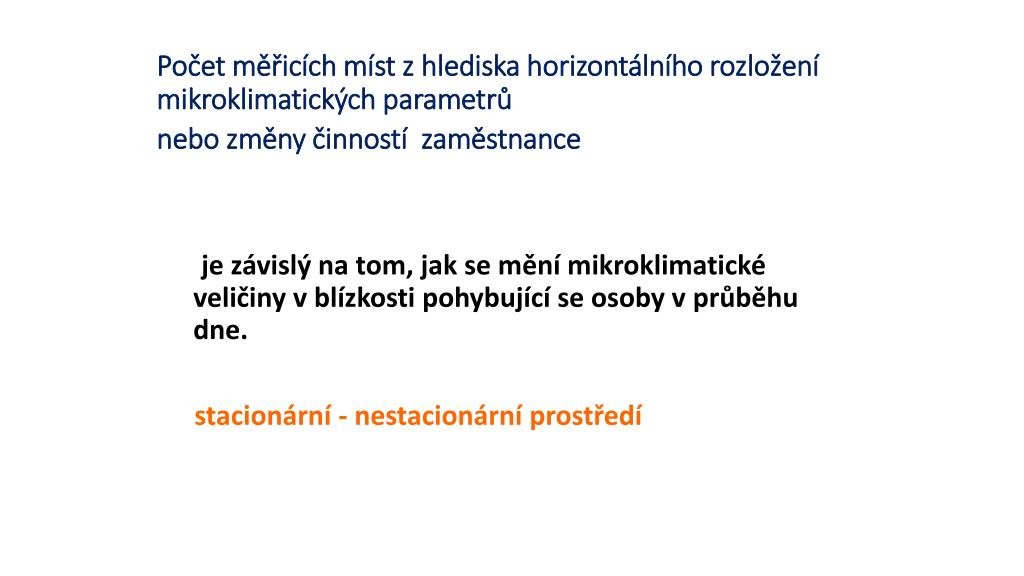 Počet měřicích míst z hlediska horizontálního rozložení mikroklimatických parametrů
nebo změny činností zaměstnance

je závislý na tom, jak se mění mikroklimatické veličiny v blízkosti pohybující se osoby v průběhu dne.

stacionární - nestacionární prostředí